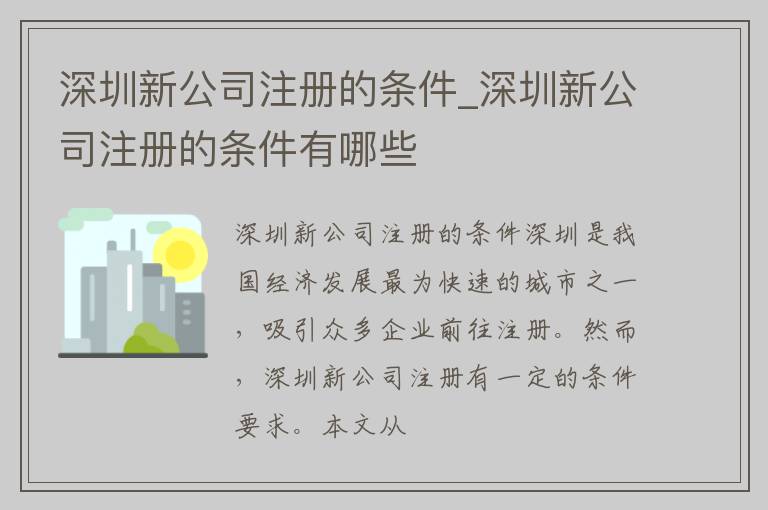 深圳新公司注册的条件_深圳新公司注册的条件有哪些

深圳新公司注册的条件深圳是我国经济发展最为快速的城市之一，吸引众多企业前往注册。然而，深圳新公司注册有一定的条件要求。本文从